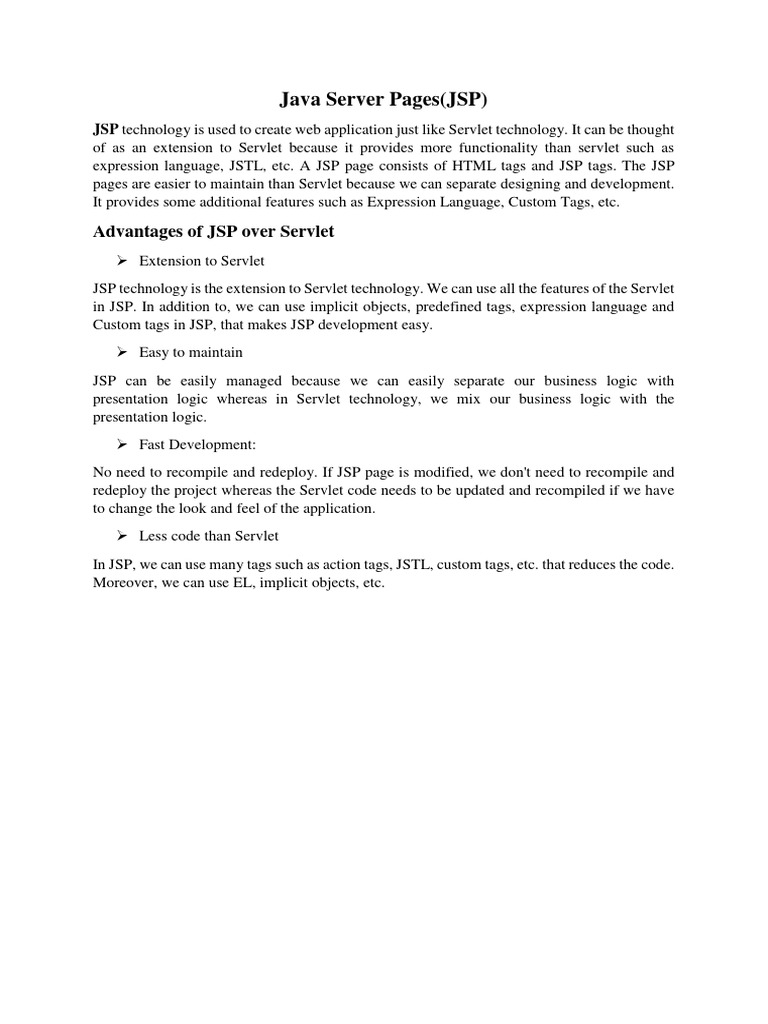 Java Server Pages(JSP)

JSP technology is used to create web application just like Servlet technology. It can be thought of as an extension to Servlet because it provides more functionality than servlet such as expression language, JSTL, etc. A JSP page consists of HTML tags and JSP tags. The JSP pages are easier to maintain than Servlet because we can separate designing and development. It provides some additional features such as Expression Language, Custom Tags, etc.

Advantages of JSP over Servlet

➢ Extension to Servlet

JSP technology is the extension to Servlet technology. We can use all the features of the Servlet in JSP. In addition to, we can use implicit objects, predefined tags, expression language and Custom tags in JSP, that makes JSP development easy.

➢ Easy to maintain

JSP can be easily managed because we can easily separate our business logic with presentation logic whereas in Servlet technology, we mix our business logic with the presentation logic.

➢ Fast Development:

No need to recompile and redeploy. If JSP page is modified, we don't need to recompile and redeploy the project whereas the Servlet code needs to be updated and recompiled if we have to change the look and feel of the application.

➢ Less code than Servlet

In JSP, we can use many tags such as action tags, JSTL, custom tags, etc. that reduces the code. Moreover, we can use EL, implicit objects, etc.